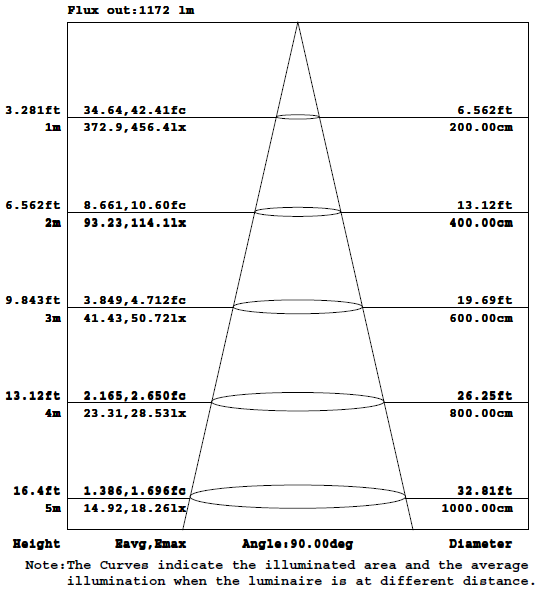 Flux out:1172 lm

3.281ft 34.64,42.41fc 6.562ft
1m 372.9,456.4lx 200.00cm

6.562ft 8.661,10.60fc 13.12ft
2m 93.23,114.1lx 400.00cm

9.843ft 3.849,4.712fc 19.69ft
3m 41.43,50.72lx 600.00cm

13.12ft 2.165,2.650fc 26.25ft
4m 23.31,28.53lx 800.00cm

16.4ft 1.386,1.696fc 32.81ft
5m 14.92,18.26lx 1000.00cm

Height Eavg,Emax Angle:90.00deg Diameter

Note:The Curves indicate the illuminated area and the average illumination when the luminaire is at different distance.